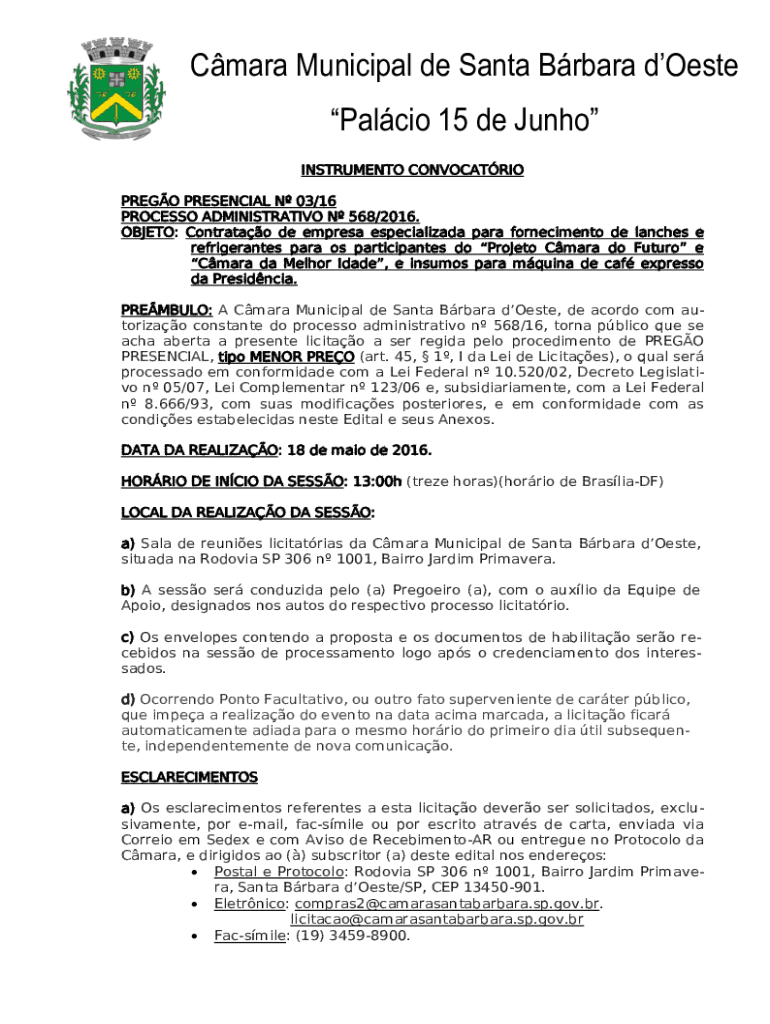 Câmara Municipal de Santa Bárbara d'Oeste

"Palácio 15 de Junho"

INSTRUMENTO CONVOCATÓRIO

PREGÃO PRESENCIAL Nº 03/16
PROCESSO ADMINISTRATIVO Nº 568/2016.
OBJETO: Contratação de empresa especializada para fornecimento de lanches e refrigerantes para os participantes do "Projeto Câmara do Futuro" e "Câmara da Melhor Idade", e insumos para máquina de café expresso da Presidência.

PREÂMBULO: A Câmara Municipal de Santa Bárbara d'Oeste, de acordo com autorização constante do processo administrativo nº 568/16, torna público que se acha aberta a presente licitação a ser regida pelo procedimento de PREGÃO PRESENCIAL, tipo MENOR PREÇO (art. 45, § 1º, I da Lei de Licitações), o qual será processado em conformidade com a Lei Federal nº 10.520/02, Decreto Legislativo nº 05/07, Lei Complementar nº 123/06 e, subsidiariamente, com a Lei Federal nº 8.666/93, com suas modificações posteriores, e em conformidade com as condições estabelecidas neste Edital e seus Anexos.

DATA DA REALIZAÇÃO: 18 de maio de 2016.

HORÁRIO DE INÍCIO DA SESSÃO: 13:00h (treze horas)(horário de Brasília-DF)

LOCAL DA REALIZAÇÃO DA SESSÃO:

a) Sala de reuniões licitatórias da Câmara Municipal de Santa Bárbara d'Oeste, situada na Rodovia SP 306 nº 1001, Bairro Jardim Primavera.

b) A sessão será conduzida pelo (a) Pregoeiro (a), com o auxílio da Equipe de Apoio, designados nos autos do respectivo processo licitatório.

c) Os envelopes contendo a proposta e os documentos de habilitação serão recebidos na sessão de processamento logo após o credenciamento dos interessados.

d) Ocorrendo Ponto Facultativo, ou outro fato superveniente de caráter público, que impeça a realização do evento na data acima marcada, a licitação ficará automaticamente adiada para o mesmo horário do primeiro dia útil subsequente, independentemente de nova comunicação.

ESCLARECIMENTOS

a) Os esclarecimentos referentes a esta licitação deverão ser solicitados, exclusivamente, por e-mail, fac-símile ou por escrito através de carta, enviada via Correio em Sedex e com Aviso de Recebimento-AR ou entregue no Protocolo da Câmara, e dirigidos ao (à) subscritor (a) deste edital nos endereços:
• Postal e Protocolo: Rodovia SP 306 nº 1001, Bairro Jardim Primavera, Santa Bárbara d'Oeste/SP, CEP 13450-901.
• Eletrônico: compras2@camarasantabarbara.sp.gov.br. licitacao@camarasantabarbara.sp.gov.br
• Fac-símile: (19) 3459-8900.